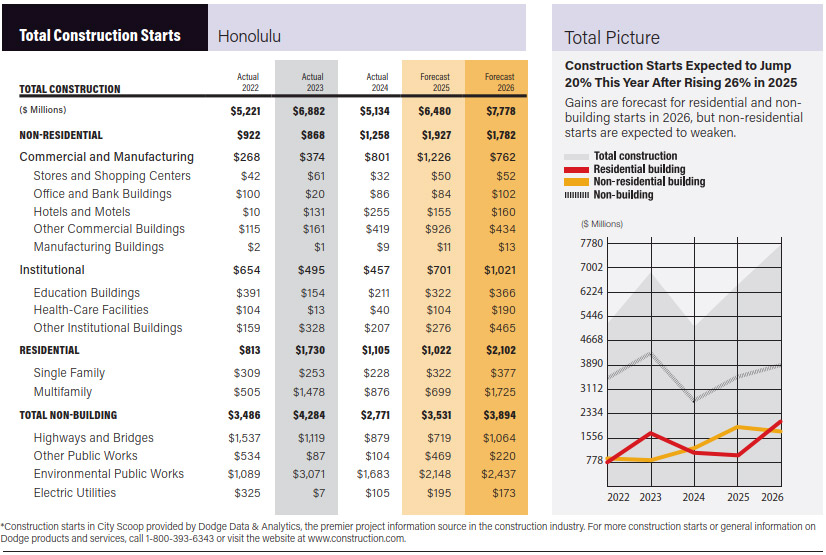 Total Construction Starts

Honolulu

| TOTAL CONSTRUCTION | Actual 2022 | Actual 2023 | Actual 2024 | Forecast 2025 | Forecast 2026 |
|---|---|---|---|---|---|
| ($ Millions) | $5,221 | $6,882 | $5,134 | $6,480 | $7,778 |
| NON-RESIDENTIAL | $922 | $868 | $1,258 | $1,927 | $1,782 |
| Commercial and Manufacturing | $268 | $374 | $801 | $1,226 | $762 |
| Stores and Shopping Centers | $42 | $61 | $32 | $50 | $52 |
| Office and Bank Buildings | $100 | $20 | $86 | $84 | $102 |
| Hotels and Motels | $10 | $131 | $255 | $155 | $160 |
| Other Commercial Buildings | $115 | $161 | $419 | $926 | $434 |
| Manufacturing Buildings | $2 | $1 | $9 | $11 | $13 |
| Institutional | $654 | $495 | $457 | $701 | $1,021 |
| Education Buildings | $391 | $154 | $211 | $322 | $366 |
| Health-Care Facilities | $104 | $13 | $40 | $104 | $190 |
| Other Institutional Buildings | $159 | $328 | $207 | $276 | $465 |
| RESIDENTIAL | $813 | $1,730 | $1,105 | $1,022 | $2,102 |
| Single Family | $309 | $253 | $228 | $322 | $377 |
| Multifamily | $505 | $1,478 | $876 | $699 | $1,725 |
| TOTAL NON-BUILDING | $3,486 | $4,284 | $2,771 | $3,531 | $3,894 |
| Highways and Bridges | $1,537 | $1,119 | $879 | $719 | $1,064 |
| Other Public Works | $534 | $87 | $104 | $469 | $220 |
| Environmental Public Works | $1,089 | $3,071 | $1,683 | $2,148 | $2,437 |
| Electric Utilities | $325 | $7 | $105 | $195 | $173 |

Total Picture

Construction Starts Expected to Jump 20% This Year After Rising 26% in 2025

Gains are forecast for residential and non-building starts in 2026, but non-residential starts are expected to weaken.

Total construction
Residential building
Non-residential building
Non-building

($ Millions)
7780
7002
6224
5446
4668
3890
3112
2334
1556
778
2022 2023 2024 2025 2026

*Construction starts in City Scoop provided by Dodge Data & Analytics, the premier project information source in the construction industry. For more construction starts or general information on Dodge products and services, call 1-800-393-6343 or visit the website at www.construction.com.